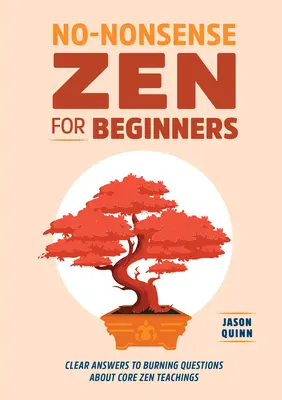 NO-NONSENSE
ZEN
FOR BEGINNERS

JASON
QUINN

CLEAR ANSWERS TO BURNING QUESTIONS
ABOUT CORE ZEN TEACHINGS